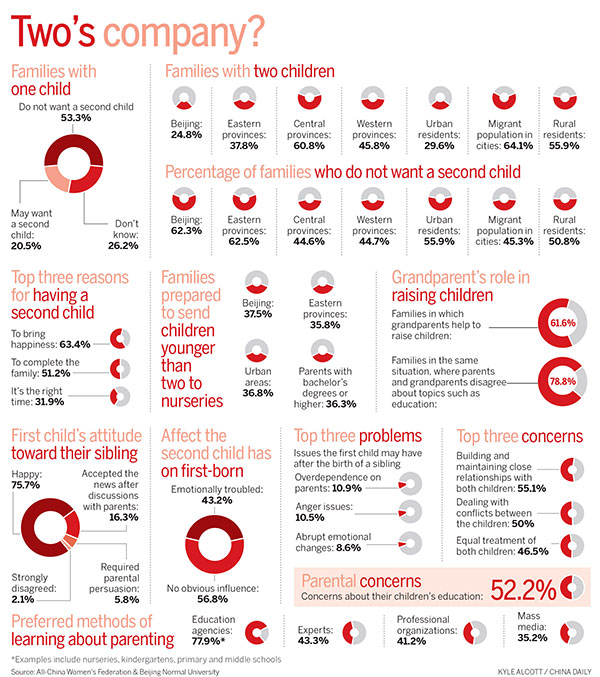 Two's company?

Families with one child

Do not want a second child 53.3%

May want a second child: 20.5%

Don't know: 26.2%

Families with two children

Beijing: 24.8%

Eastern provinces: 37.8%

Central provinces: 60.8%

Western provinces: 45.8%

Urban residents: 29.6%

Migrant population in cities: 64.1%

Rural residents: 55.9%

Percentage of families who do not want a second child

Beijing: 62.3%

Eastern provinces: 62.5%

Central provinces: 44.6%

Western provinces: 44.7%

Urban residents: 55.9%

Migrant population in cities: 45.3%

Rural residents: 50.8%

Top three reasons for having a second child

To bring happiness: 63.4%

To complete the family: 51.2%

It's the right time: 31.9%

Families prepared to send children younger than two to nurseries

Beijing: 37.5%

Eastern provinces: 35.8%

Urban areas: 36.8%

Parents with bachelor's degrees or higher: 36.3%

Grandparent's role in raising children

Families in which grandparents help to raise children: 61.6%

Families in the same situation, where parents and grandparents disagree about topics such as education: 78.8%

First child's attitude toward their sibling

Happy: 75.7%

Accepted the news after discussions with parents: 16.3%

Strongly disagreed: 2.1%

Required parental persuasion: 5.8%

Affect the second child has on first-born

Emotionally troubled: 43.2%

No obvious influence: 56.8%

Top three problems

Issues the first child may have after the birth of a sibling

Overdependence on parents: 10.9%

Anger issues: 10.5%

Abrupt emotional changes: 8.6%

Top three concerns

Building and maintaining close relationships with both children: 55.1%

Dealing with conflicts between the children: 50%

Equal treatment of both children: 46.5%

Parental concerns

Concerns about their children's education: 52.2%

Preferred methods of learning about parenting

Education agencies: 77.9%*

Experts: 43.3%

Professional organizations: 41.2%

Mass media: 35.2%

*Examples include nurseries, kindergartens, primary and middle schools

Source: All-China Women's Federation & Beijing Normal University

KYLE ALCOTT / CHINA DAILY